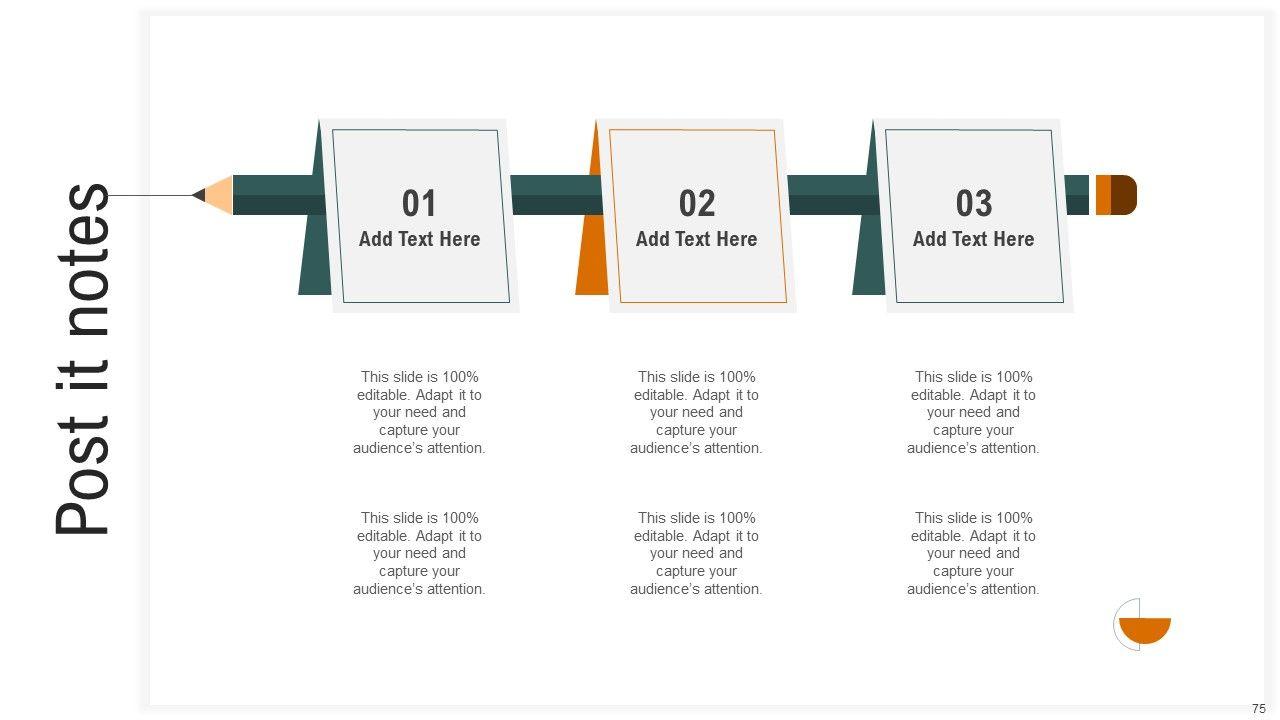 Post it notes

01
Add Text Here

This slide is 100% editable. Adapt it to your need and capture your audience's attention.

This slide is 100% editable. Adapt it to your need and capture your audience's attention.

02
Add Text Here

This slide is 100% editable. Adapt it to your need and capture your audience's attention.

This slide is 100% editable. Adapt it to your need and capture your audience's attention.

03
Add Text Here

This slide is 100% editable. Adapt it to your need and capture your audience's attention.

This slide is 100% editable. Adapt it to your need and capture your audience's attention.

75